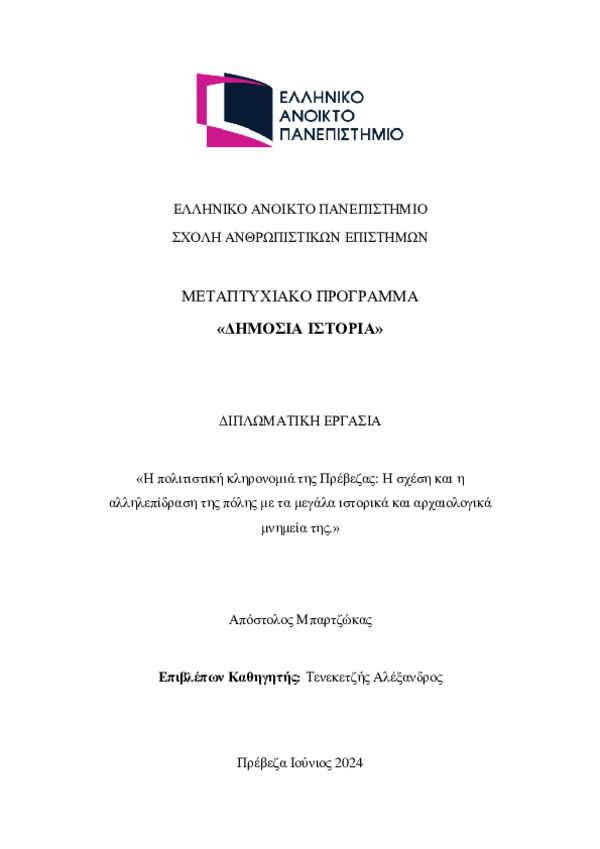 ΕΛΛΗΝΙΚΟ ΑΝΟΙΚΤΟ ΠΑΝΕΠΙΣΤΗΜΙΟ

ΕΛΛΗΝΙΚΟ ΑΝΟΙΚΤΟ ΠΑΝΕΠΙΣΤΗΜΙΟ
ΣΧΟΛΗ ΑΝΘΡΩΠΙΣΤΙΚΩΝ ΕΠΙΣΤΗΜΩΝ

ΜΕΤΑΠΤΥΧΙΑΚΟ ΠΡΟΓΡΑΜΜΑ
«ΔΗΜΟΣΙΑ ΙΣΤΟΡΙΑ»

ΔΙΠΛΩΜΑΤΙΚΗ ΕΡΓΑΣΙΑ

«Η πολιτιστική κληρονομιά της Πρέβεζας: Η σχέση και η αλληλεπίδραση της πόλης με τα μεγάλα ιστορικά και αρχαιολογικά μνημεία της.»

Απόστολος Μπαρτζώκας

Επιβλέπων Καθηγητής: Τενεκετζής Αλέξανδρος

Πρέβεζα Ιούνιος 2024